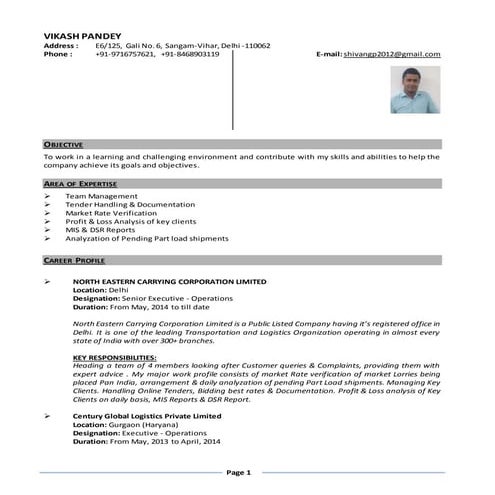 VIKASH PANDEY
Address : E6/125, Gali No. 6, Sangam-Vihar, Delhi -110062
Phone : +91-9716757621, +91-8468903119

E-mail: shivangp2012@gmail.com

OBJECTIVE

To work in a learning and challenging environment and contribute with my skills and abilities to help the company achieve its goals and objectives.

AREA OF EXPERTISE

➢ Team Management
➢ Tender Handling & Documentation
➢ Market Rate Verification
➢ Profit & Loss Analysis of key clients
➢ MIS & DSR Reports
➢ Analyzation of Pending Part load shipments

CAREER PROFILE

➢ NORTH EASTERN CARRYING CORPORATION LIMITED
Location: Delhi
Designation: Senior Executive - Operations
Duration: From May, 2014 to till date

North Eastern Carrying Corporation Limited is a Public Listed Company having it's registered office in Delhi. It is one of the leading Transportation and Logistics Organization operating in almost every state of India with over 300+ branches.

KEY RESPONSIBILITIES:
Heading a team of 4 members looking after Customer queries & Complaints, providing them with expert advice . My major work profile consists of market Rate verification of market Lorries being placed Pan India, arrangement & daily analyzation of pending Part Load shipments. Managing Key Clients. Handling Online Tenders, Bidding best rates & Documentation. Profit & Loss analysis of Key Clients on daily basis, MIS Reports & DSR Report.

➢ Century Global Logistics Private Limited
Location: Gurgaon (Haryana)
Designation: Executive - Operations
Duration: From May, 2013 to April, 2014

Page 1